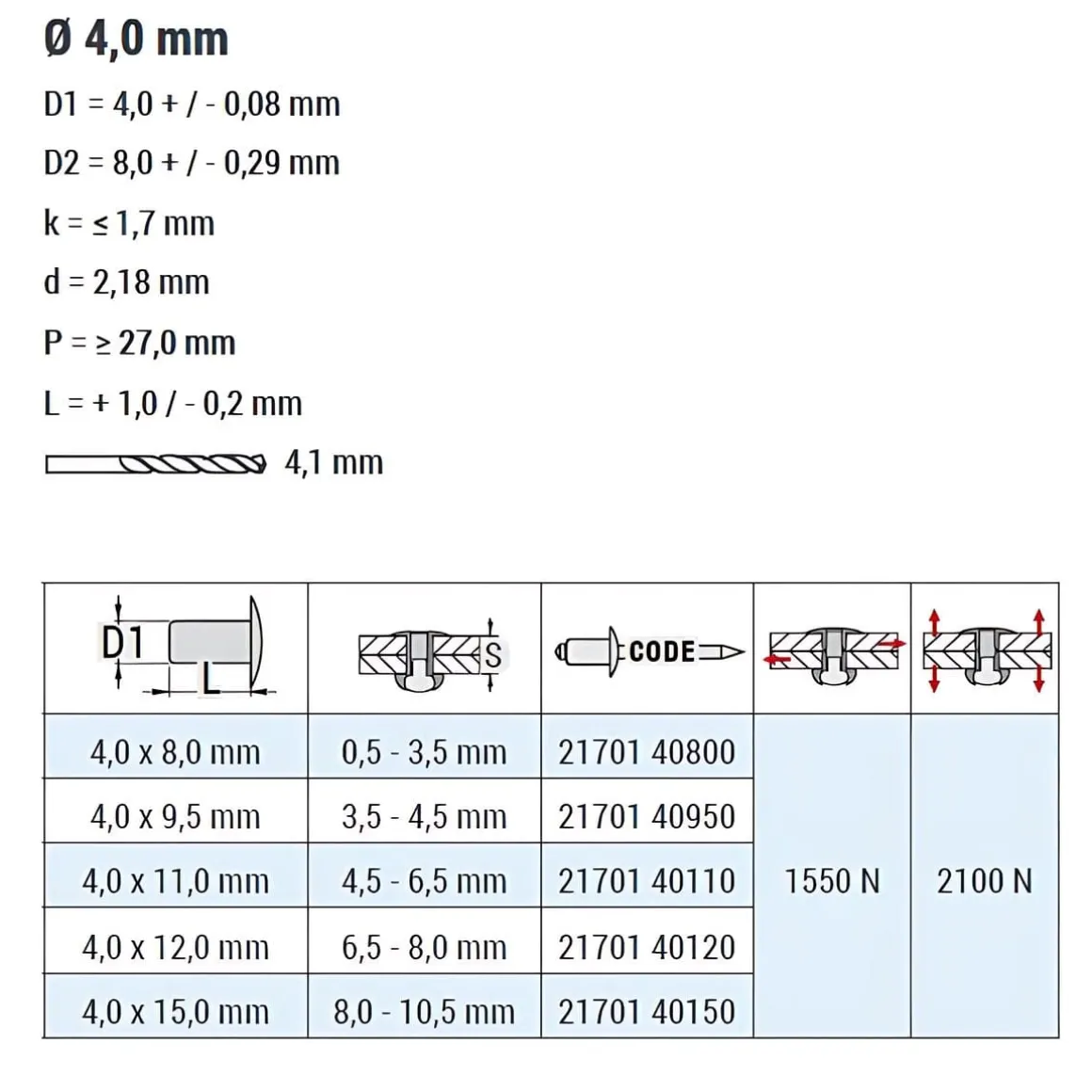 Ø 4,0 mm

D1 = 4,0 + / - 0,08 mm

D2 = 8,0 + / - 0,29 mm

k = ≤ 1,7 mm

d = 2,18 mm

P = ≥ 27,0 mm

L = + 1,0 / - 0,2 mm

4,1 mm

| D1 L | S | CODE | | |
|---|---|---|---|---|
| 4,0 x 8,0 mm | 0,5 - 3,5 mm | 21701 40800 | 1550 N | 2100 N |
| 4,0 x 9,5 mm | 3,5 - 4,5 mm | 21701 40950 | | |
| 4,0 x 11,0 mm | 4,5 - 6,5 mm | 21701 40110 | | |
| 4,0 x 12,0 mm | 6,5 - 8,0 mm | 21701 40120 | | |
| 4,0 x 15,0 mm | 8,0 - 10,5 mm | 21701 40150 | | |